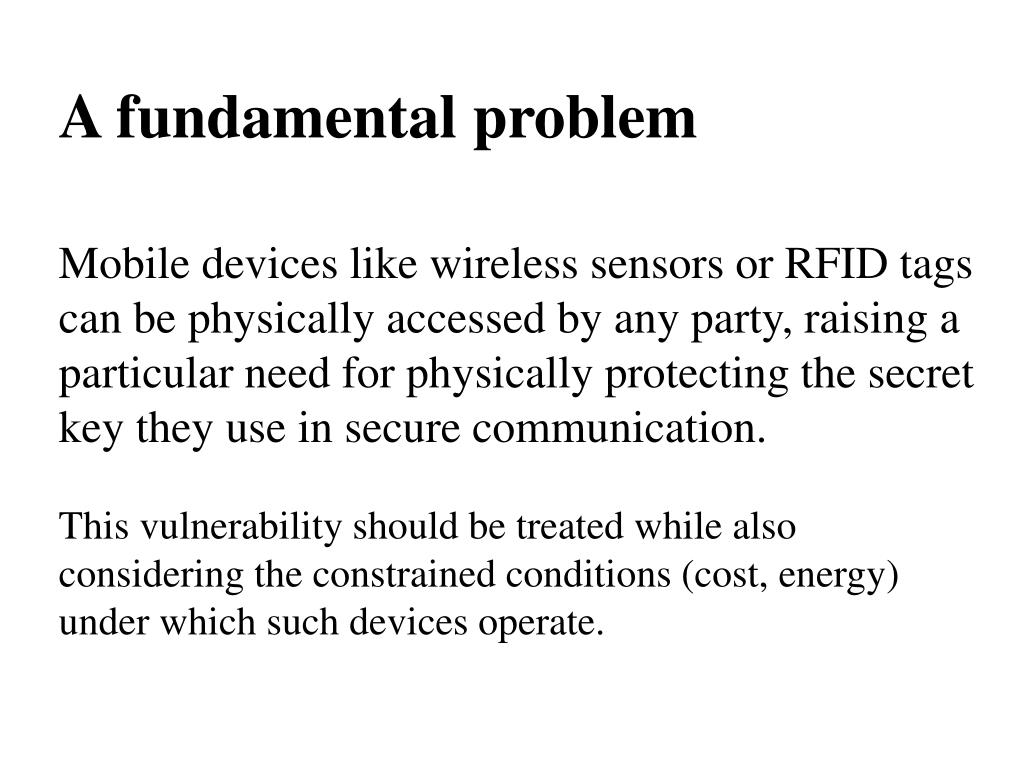 A fundamental problem

Mobile devices like wireless sensors or RFID tags can be physically accessed by any party, raising a particular need for physically protecting the secret key they use in secure communication.

This vulnerability should be treated while also considering the constrained conditions (cost, energy) under which such devices operate.